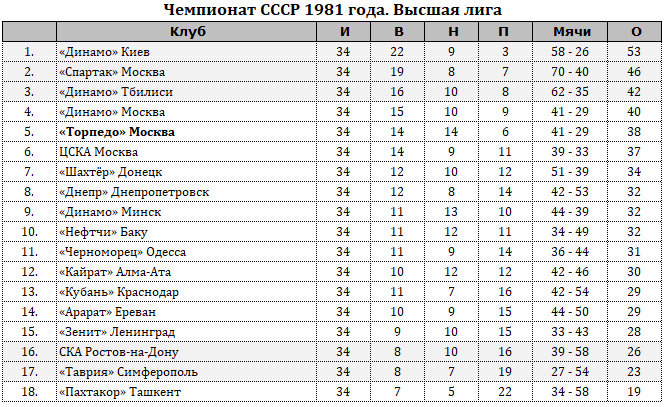 Чемпионат СССР 1981 года. Высшая лига

| | Клуб | И | В | Н | П | Мячи | О |
|---|---|---|---|---|---|---|---|
| 1. | «Динамо» Киев | 34 | 22 | 9 | 3 | 58 - 26 | 53 |
| 2. | «Спартак» Москва | 34 | 19 | 8 | 7 | 70 - 40 | 46 |
| 3. | «Динамо» Тбилиси | 34 | 16 | 10 | 8 | 62 - 35 | 42 |
| 4. | «Динамо» Москва | 34 | 15 | 10 | 9 | 41 - 29 | 40 |
| 5. | **«Торпедо» Москва** | 34 | 14 | 14 | 6 | 41 - 29 | 38 |
| 6. | ЦСКА Москва | 34 | 14 | 9 | 11 | 39 - 33 | 37 |
| 7. | «Шахтёр» Донецк | 34 | 12 | 10 | 12 | 51 - 39 | 34 |
| 8. | «Днепр» Днепропетровск | 34 | 12 | 8 | 14 | 42 - 53 | 32 |
| 9. | «Динамо» Минск | 34 | 11 | 13 | 10 | 44 - 39 | 32 |
| 10. | «Нефтчи» Баку | 34 | 11 | 12 | 11 | 34 - 49 | 32 |
| 11. | «Черноморец» Одесса | 34 | 11 | 9 | 14 | 36 - 44 | 31 |
| 12. | «Кайрат» Алма-Ата | 34 | 10 | 12 | 12 | 42 - 46 | 30 |
| 13. | «Кубань» Краснодар | 34 | 11 | 7 | 16 | 42 - 54 | 29 |
| 14. | «Арарат» Ереван | 34 | 10 | 9 | 15 | 44 - 50 | 29 |
| 15. | «Зенит» Ленинград | 34 | 9 | 10 | 15 | 33 - 43 | 28 |
| 16. | СКА Ростов-на-Дону | 34 | 8 | 10 | 16 | 39 - 58 | 26 |
| 17. | «Таврия» Симферополь | 34 | 8 | 7 | 19 | 27 - 54 | 23 |
| 18. | «Пахтакор» Ташкент | 34 | 7 | 5 | 22 | 34 - 58 | 19 |